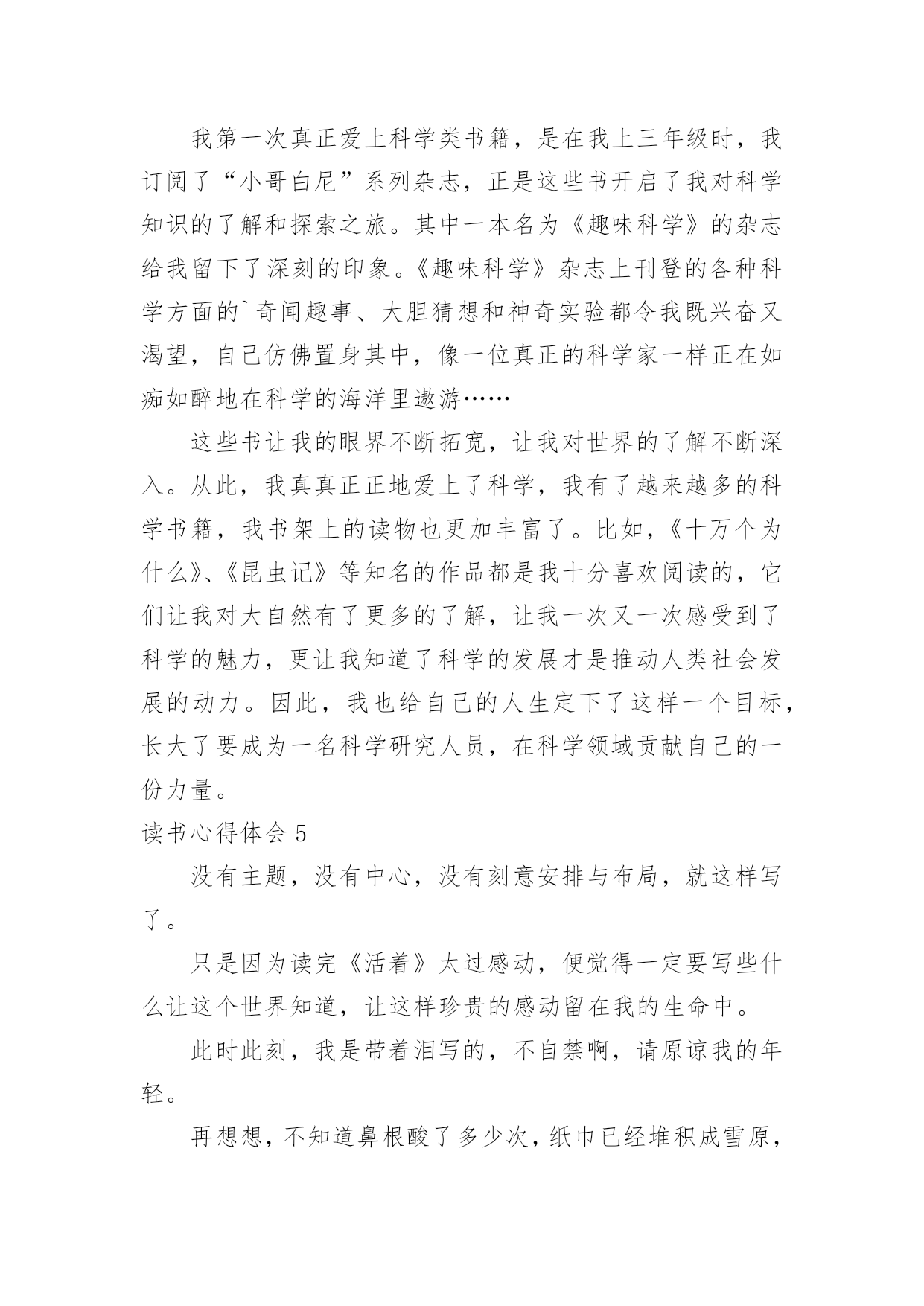 我第一次真正爱上科学类书籍，是在我上三年级时，我订阅了“小哥白尼”系列杂志，正是这些书开启了我对科学知识的了解和探索之旅。其中一本名为《趣味科学》的杂志给我留下了深刻的印象。《趣味科学》杂志上刊登的各种科学方面的`奇闻趣事、大胆猜想和神奇实验都令我既兴奋又渴望，自己仿佛置身其中，像一位真正的科学家一样正在如痴如醉地在科学的海洋里遨游……

这些书让我的眼界不断拓宽，让我对世界的了解不断深入。从此，我真真正正地爱上了科学，我有了越来越多的科学书籍，我书架上的读物也更加丰富了。比如，《十万个为什么》、《昆虫记》等知名的作品都是我十分喜欢阅读的，它们让我对大自然有了更多的了解，让我一次又一次感受到了科学的魅力，更让我知道了科学的发展才是推动人类社会发展的动力。因此，我也给自己的人生定下了这样一个目标，长大了要成为一名科学研究人员，在科学领域贡献自己的一份力量。

读书心得体会 5

没有主题，没有中心，没有刻意安排与布局，就这样写了。

只是因为读完《活着》太过感动，便觉得一定要写些什么让这个世界知道，让这样珍贵的感动留在我的生命中。

此时此刻，我是带着泪写的，不自禁啊，请原谅我的年轻。

再想想，不知道鼻根酸了多少次，纸巾已经堆积成雪原，